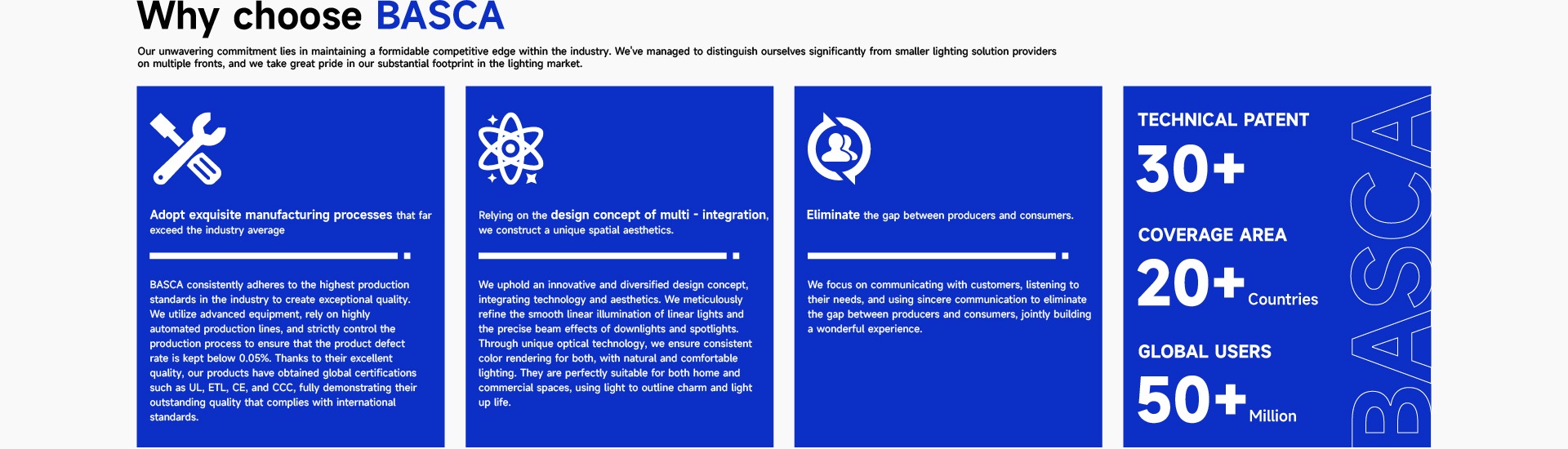 Why choose BASCA

Our unwavering commitment lies in maintaining a formidable competitive edge within the industry. We've managed to distinguish ourselves significantly from smaller lighting solution providers on multiple fronts, and we take great pride in our substantial footprint in the lighting market.

Adopt exquisite manufacturing processes that far exceed the industry average

BASCA consistently adheres to the highest production standards in the industry to create exceptional quality. We utilize advanced equipment, rely on highly automated production lines, and strictly control the production process to ensure that the product defect rate is kept below 0.05%. Thanks to their excellent quality, our products have obtained global certifications such as UL, ETL, CE, and CCC, fully demonstrating their outstanding quality that complies with international standards.

Relying on the design concept of multi - integration, we construct a unique spatial aesthetics.

We uphold an innovative and diversified design concept, integrating technology and aesthetics. We meticulously refine the smooth linear illumination of linear lights and the precise beam effects of downlights and spotlights. Through unique optical technology, we ensure consistent color rendering for both, with natural and comfortable lighting. They are perfectly suitable for both home and commercial spaces, using light to outline charm and light up life.

Eliminate the gap between producers and consumers.

We focus on communicating with customers, listening to their needs, and using sincere communication to eliminate the gap between producers and consumers, jointly building a wonderful experience.

TECHNICAL PATENT
30+
COVERAGE AREA
20+ Countries
GLOBAL USERS
50+ Million

BASCA